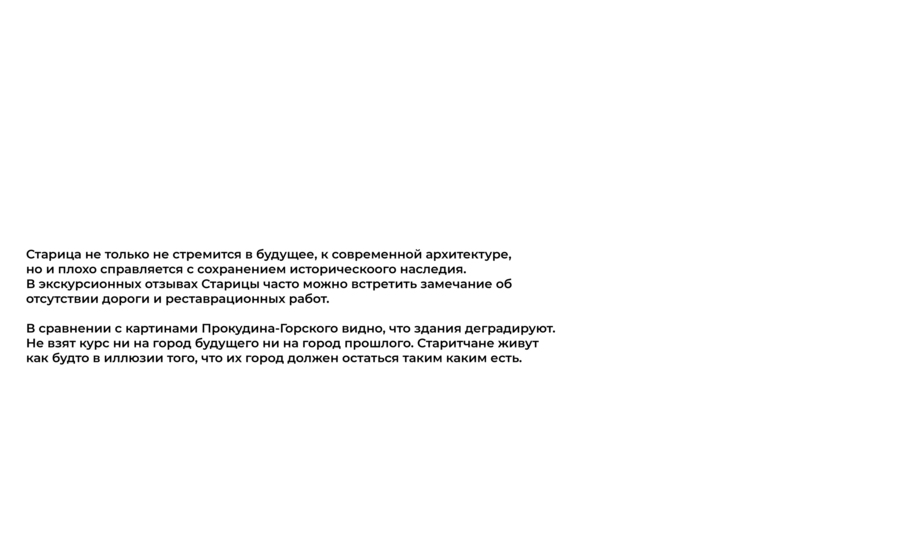 Старица не только не стремится в будущее, к современной архитектуре, но и плохо справляется с сохранением историческоого наследия. В экскурсионных отзывах Старицы часто можно встретить замечание об отсутствии дороги и реставрационных работ.

В сравнении с картинами Прокудина-Горского видно, что здания деградируют. Не взят курс ни на город будущего ни на город прошлого. Старитчане живут как будто в иллюзии того, что их город должен остаться таким каким есть.